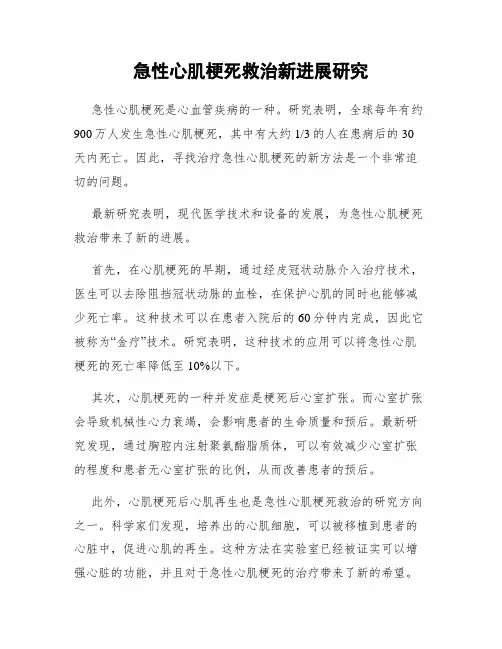 急性心肌梗死救治新进展研究

急性心肌梗死是心血管疾病的一种。研究表明，全球每年有约900万人发生急性心肌梗死，其中有大约1/3的人在患病后的30天内死亡。因此，寻找治疗急性心肌梗死的新方法是一个非常迫切的问题。

最新研究表明，现代医学技术和设备的发展，为急性心肌梗死救治带来了新的进展。

首先，在心肌梗死的早期，通过经皮冠状动脉介入治疗技术，医生可以去除阻挡冠状动脉的血栓，在保护心肌的同时也能够减少死亡率。这种技术可以在患者入院后的60分钟内完成，因此它被称为“金疗”技术。研究表明，这种技术的应用可以将急性心肌梗死的死亡率降低至10%以下。

其次，心肌梗死的一种并发症是梗死后心室扩张。而心室扩张会导致机械性心力衰竭，会影响患者的生命质量和预后。最新研究发现，通过胸腔内注射聚氨酯脂质体，可以有效减少心室扩张的程度和患者无心室扩张的比例，从而改善患者的预后。

此外，心肌梗死后心肌再生也是急性心肌梗死救治的研究方向之一。科学家们发现，培养出的心肌细胞，可以被移植到患者的心脏中，促进心肌的再生。这种方法在实验室已经被证实可以增强心脏的功能，并且对于急性心肌梗死的治疗带来了新的希望。